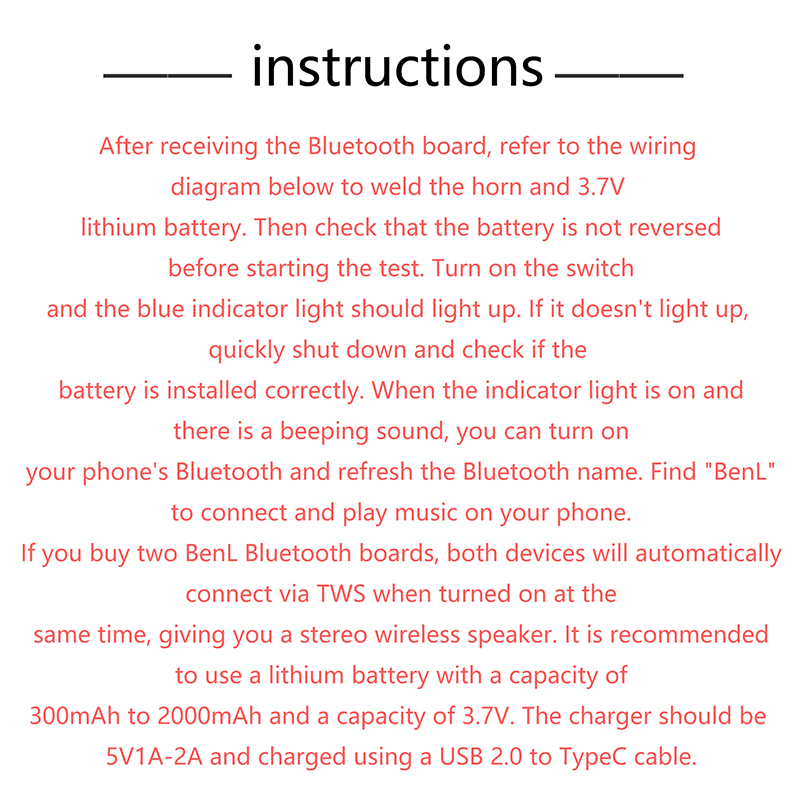 instructions

After receiving the Bluetooth board, refer to the wiring diagram below to weld the horn and 3.7V lithium battery. Then check that the battery is not reversed before starting the test. Turn on the switch and the blue indicator light should light up. If it doesn't light up, quickly shut down and check if the battery is installed correctly. When the indicator light is on and there is a beeping sound, you can turn on your phone's Bluetooth and refresh the Bluetooth name. Find "BenL" to connect and play music on your phone.
If you buy two BenL Bluetooth boards, both devices will automatically connect via TWS when turned on at the same time, giving you a stereo wireless speaker. It is recommended to use a lithium battery with a capacity of 300mAh to 2000mAh and a capacity of 3.7V. The charger should be 5V1A-2A and charged using a USB 2.0 to TypeC cable.